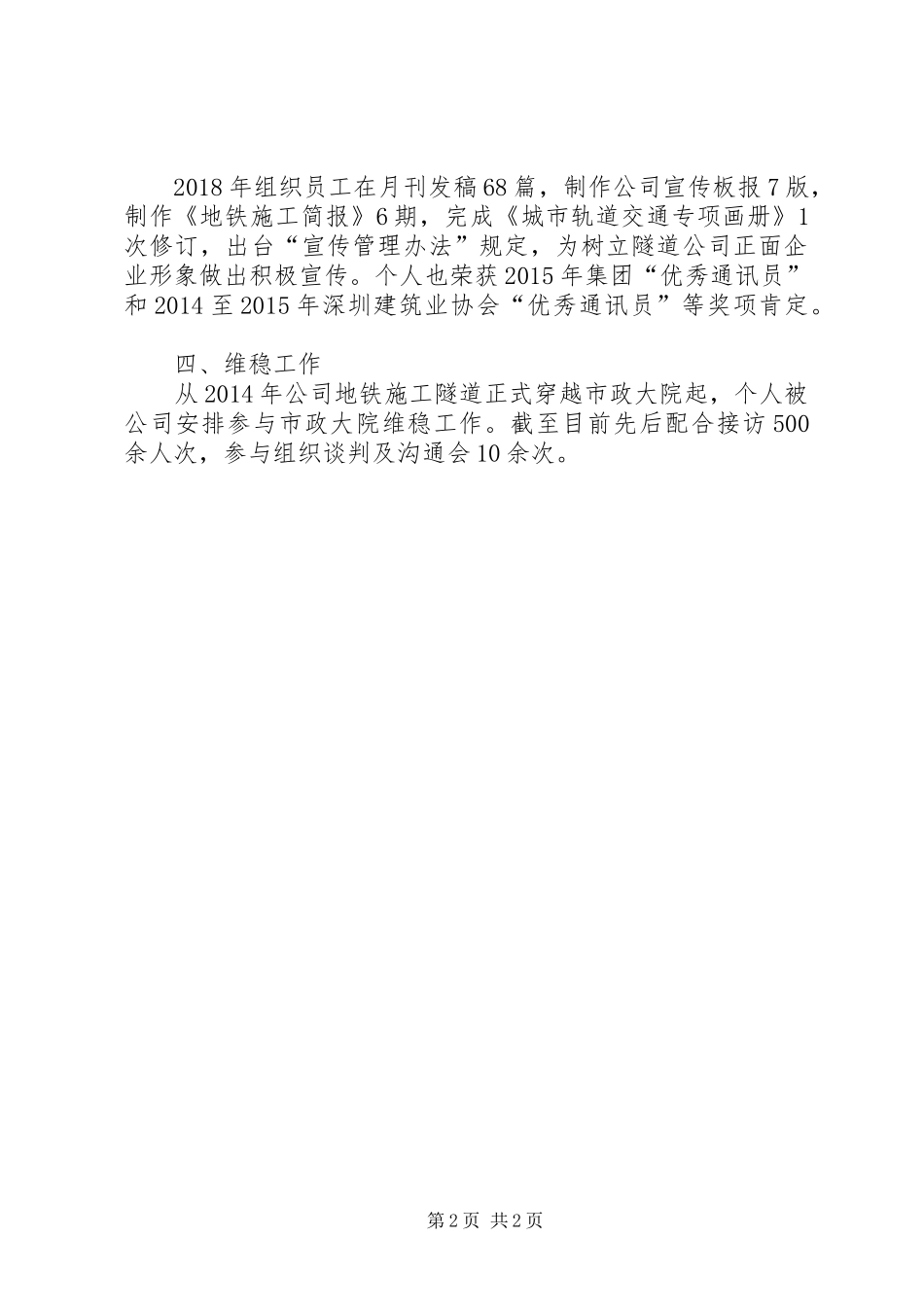 2018年组织员工在月刊发稿68篇，制作公司宣传板报7版，制作《地铁施工简报》6期，完成《城市轨道交通专项画册》1次修订，出台“宣传管理办法”规定，为树立隧道公司正面企业形象做出积极宣传。个人也荣获2015年集团“优秀通讯员”和2014至2015年深圳建筑业协会“优秀通讯员”等奖项肯定。

四、维稳工作

从2014年公司地铁施工隧道正式穿越市政大院起，个人被公司安排参与市政大院维稳工作。截至目前先后配合接访500余人次，参与组织谈判及沟通会10余次。

第2页 共2页